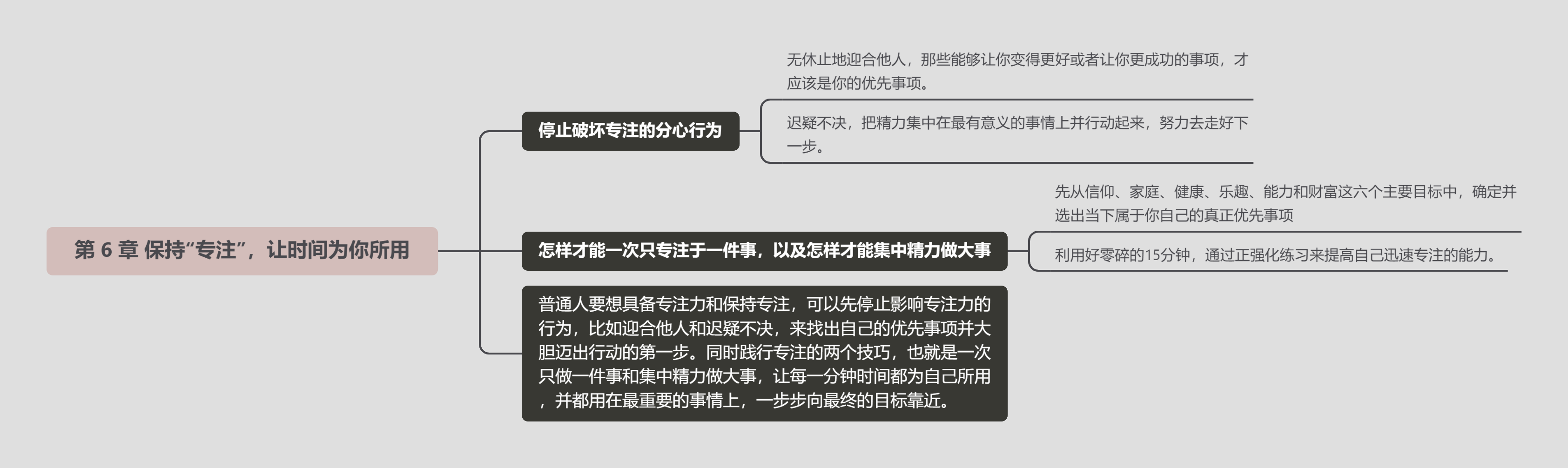 第 6 章 保持“专注”，让时间为你所用

停止破坏专注的分心行为

无休止地迎合他人，那些能够让你变得更好或者让你更成功的事项，才应该是你的优先事项。

迟疑不决，把精力集中在最有意义的事情上并行动起来，努力去走好下一步。

怎样才能一次只专注于一件事，以及怎样才能集中精力做大事

先从信仰、家庭、健康、乐趣、能力和财富这六个主要目标中，确定并选出当下属于你自己的真正优先事项

利用好零碎的15分钟，通过正强化练习来提高自己迅速专注的能力。

普通人要想具备专注力和保持专注，可以先停止影响专注力的行为，比如迎合他人和迟疑不决，来找出自己的优先事项并大胆迈出行动的第一步。同时践行专注的两个技巧，也就是一次只做一件事和集中精力做大事，让每一分钟时间都为自己所用，并都用在最重要的事情上，一步步向最终的目标靠近。